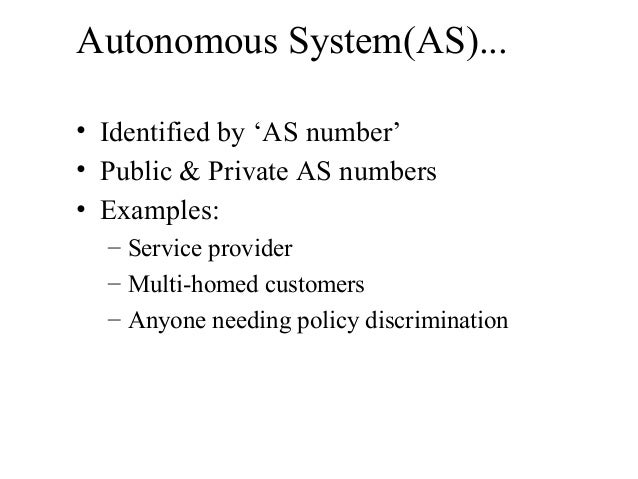 Autonomous System(AS)...

• Identified by ‘AS number’
• Public & Private AS numbers
• Examples:
  – Service provider
  – Multi-homed customers
  – Anyone needing policy discrimination